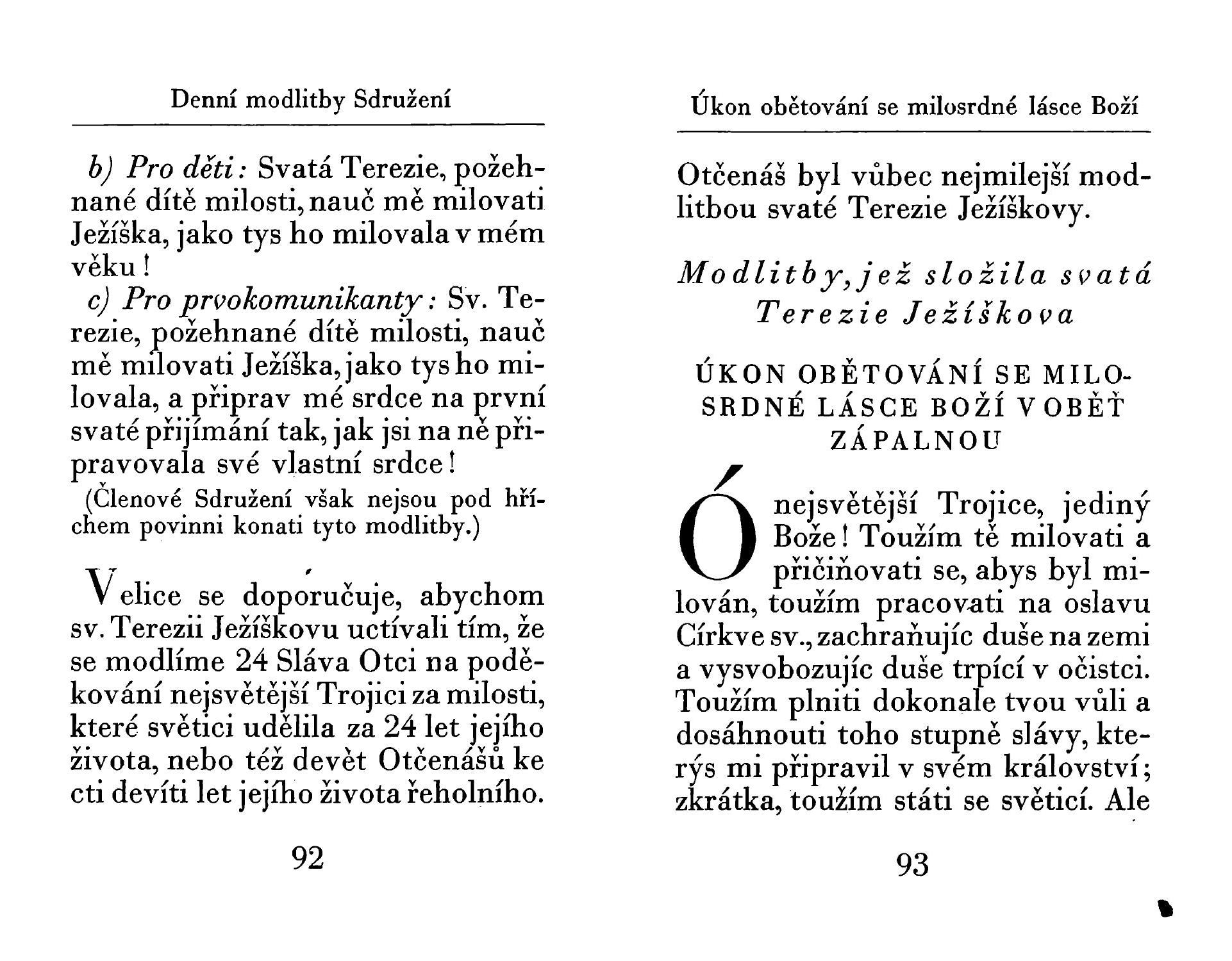 Denní modlitby Sdružení

b) Pro děti: Svatá Terezie, požehnané dítě milosti, nauč mě milovati Ježíška, jako tys ho milovala v mém věku!

c) Pro prvokomunikanty: Sv. Terezie, požehnané dítě milosti, nauč mě milovati Ježíška, jako tys ho milovala, a připrav mé srdce na první svaté přijímání tak, jak jsi na ně připravovala své vlastní srdce!

(Členové Sdružení však nejsou pod hříchem povinni konati tyto modlitby.)

Velice se doporučuje, abychom sv. Terezii Ježíškovu uctívali tím, že se modlíme 24 Sláva Otci na poděkování nejsvětější Trojici za milosti, které světici udělila za 24 let jejího života, nebo též devět Otčenášů ke cti devíti let jejího života řeholního.

92

Úkon obětování se milosrdné lásce Boží

Otčenáš byl vůbec nejmilejší modlitbou svaté Terezie Ježíškovy.

Modlitby, jež složila svatá Terezie Ježíškova

ÚKON OBĚTOVÁNÍ SE MILOSRDNÉ LÁSCE BOŽÍ V OBĚŤ ZÁPALNOU

Ó nejsvětější Trojice, jediný Bože! Toužím tě milovati a přičiňovati se, abys byl milován, toužím pracovati na oslavu Církve sv., zachraňujíc duše na zemi a vysvobozujíc duše trpící v očistci. Toužím plniti dokonale tvou vůli a dosáhnouti toho stupně slávy, kterýs mi připravil v svém království; zkrátka, toužím státi se světicí. Ale

93